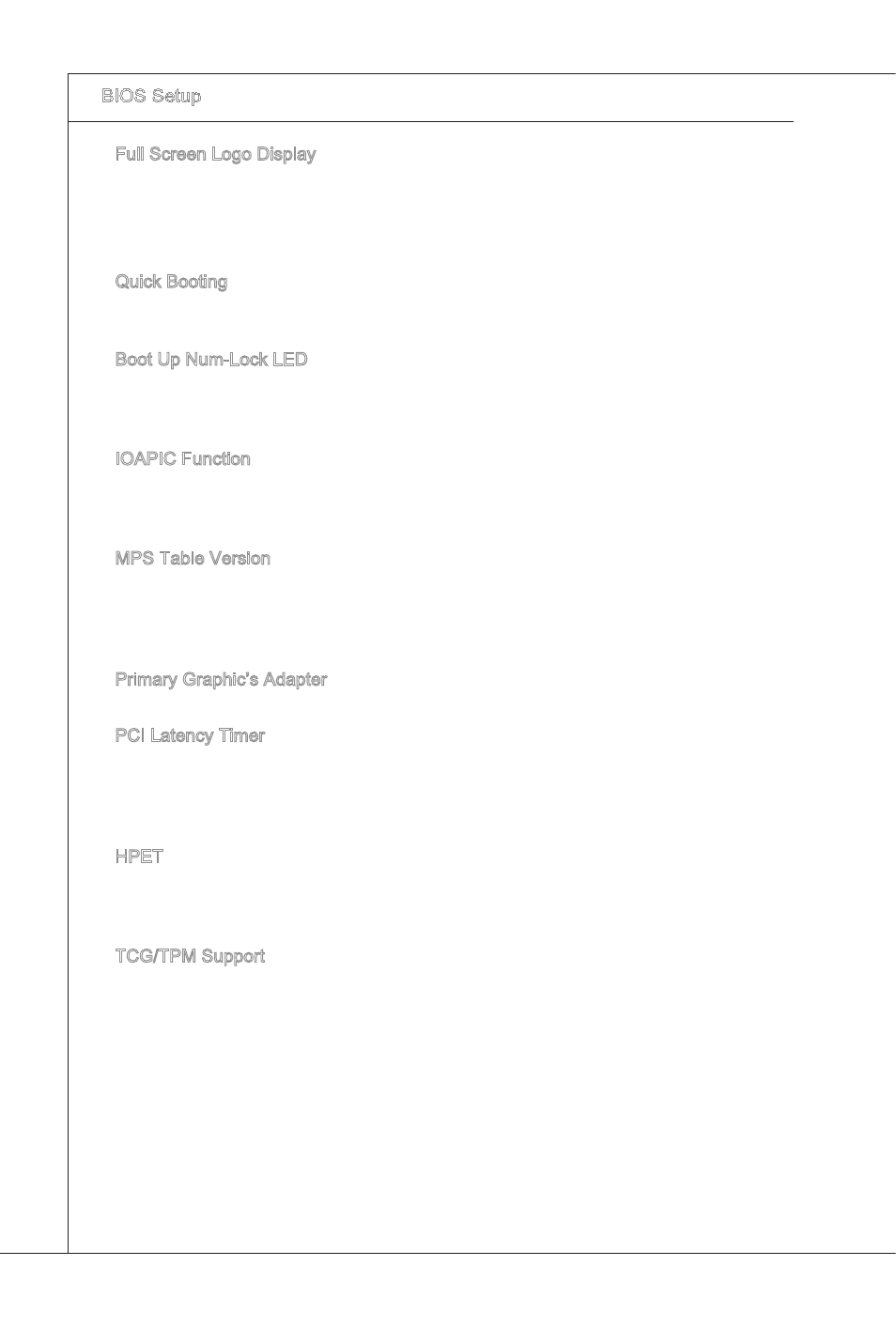 BIOS Setup

Full Screen Logo Display

Quick Booting

Boot Up Num-Lock LED

IOAPIC Function

MPS Table Version

Primary Graphic's Adapter

PCI Latency Timer

HPET

TCG/TPM Support